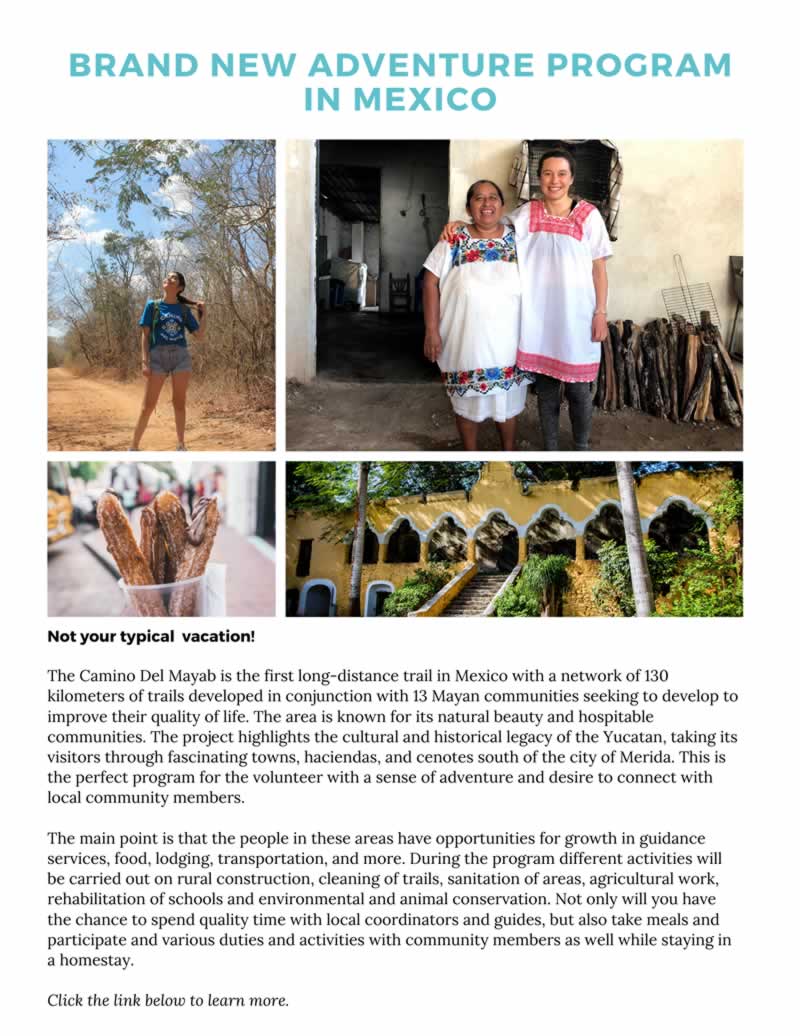 BRAND NEW ADVENTURE PROGRAM IN MEXICO

Not your typical  vacation!

The Camino Del Mayab is the first long-distance trail in Mexico with a network of 130 kilometers of trails developed in conjunction with 13 Mayan communities seeking to develop to improve their quality of life. The area is known for its natural beauty and hospitable communities. The project highlights the cultural and historical legacy of the Yucatan, taking its visitors through fascinating towns, haciendas, and cenotes south of the city of Merida. This is the perfect program for the volunteer with a sense of adventure and desire to connect with local community members.

The main point is that the people in these areas have opportunities for growth in guidance services, food, lodging, transportation, and more. During the program different activities will be carried out on rural construction, cleaning of trails, sanitation of areas, agricultural work, rehabilitation of schools and environmental and animal conservation. Not only will you have the chance to spend quality time with local coordinators and guides, but also take meals and participate and various duties and activities with community members as well while staying in a homestay.

Click the link below to learn more.